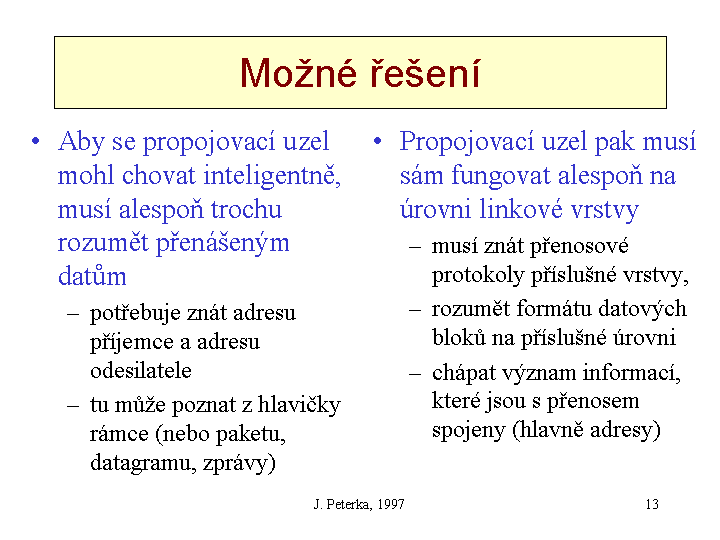 Možné řešení

• Aby se propojovací uzel mohl chovat inteligentně, musí alespoň trochu rozumět přenášeným datům
– potřebuje znát adresu příjemce a adresu odesilatele
– tu může poznat z hlavičky rámce (nebo paketu, datagramu, zprávy)

• Propojovací uzel pak musí sám fungovat alespoň na úrovni linkové vrstvy
– musí znát přenosové protokoly příslušné vrstvy,
– rozumět formátu datových bloků na příslušné úrovni
– chápat význam informací, které jsou s přenosem spojeny (hlavně adresy)

J. Peterka, 1997

13